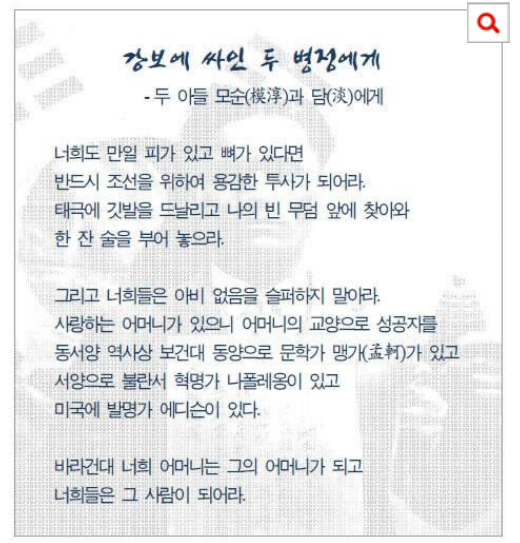 강보에 싸인 두 병정에게

- 두 아들 모순(模淳)과 담(淡)에게

너희도 만일 피가 있고 뼈가 있다면
반드시 조선을 위하여 용감한 투사가 되어라.
태극에 깃발을 드날리고 나의 빈 무덤 앞에 찾아와
한 잔 술을 부어 놓으라.

그리고 너희들은 아비 없음을 슬퍼하지 말아라.
사랑하는 어머니가 있으니 어머니의 교양으로 성공자를
동서양 역사상 보건대 동양으로 문학가 맹가(孟軻)가 있고
서양으로 불란서 혁명가 나폴레옹이 있고
미국에 발명가 에디슨이 있다.

바라건대 너희 어머니는 그의 어머니가 되고
너희들은 그 사람이 되어라.